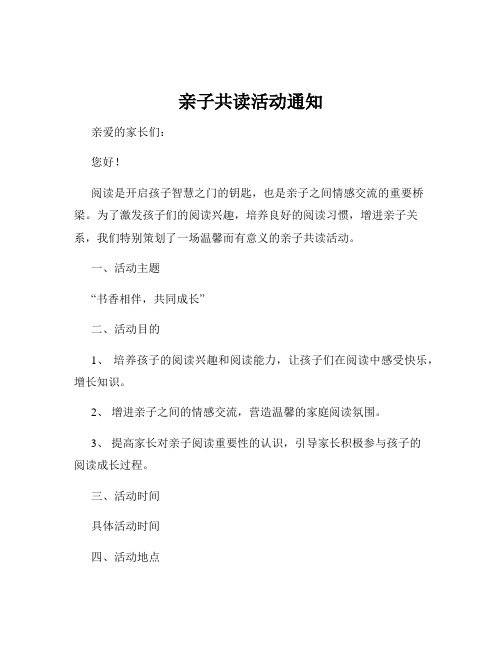 亲子共读活动通知

亲爱的家长们：

您好！

阅读是开启孩子智慧之门的钥匙，也是亲子之间情感交流的重要桥梁。为了激发孩子们的阅读兴趣，培养良好的阅读习惯，增进亲子关系，我们特别策划了一场温馨而有意义的亲子共读活动。

一、活动主题

“书香相伴，共同成长”

二、活动目的

1、 培养孩子的阅读兴趣和阅读能力，让孩子们在阅读中感受快乐，增长知识。

2、 增进亲子之间的情感交流，营造温馨的家庭阅读氛围。

3、 提高家长对亲子阅读重要性的认识，引导家长积极参与孩子的阅读成长过程。

三、活动时间

具体活动时间

四、活动地点